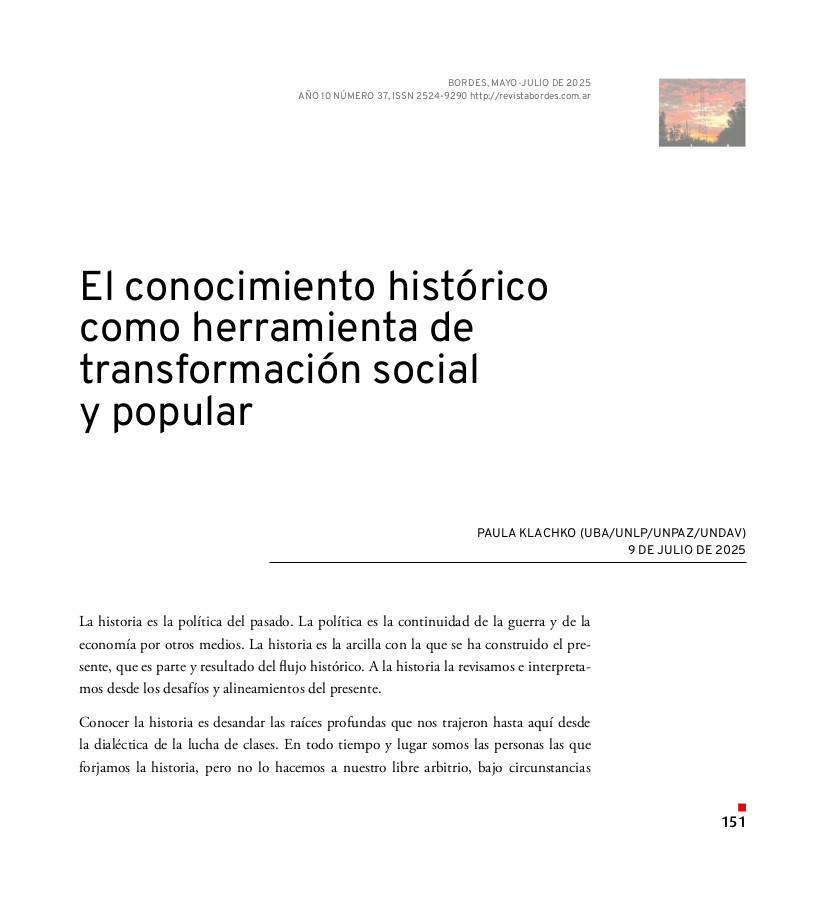 BORDES, MAYO-JULIO DE 2025
AÑO 10 NÚMERO 37, ISSN 2524-9290 http://revistabordes.com.ar

El conocimiento histórico como herramienta de transformación social y popular

PAULA KLACHKO (UBA/UNLP/UNPAZ/UNDAV)
9 DE JULIO DE 2025

La historia es la política del pasado. La política es la continuidad de la guerra y de la economía por otros medios. La historia es la arcilla con la que se ha construido el presente, que es parte y resultado del flujo histórico. A la historia la revisamos e interpretamos desde los desafíos y alineamientos del presente.

Conocer la historia es desandar las raíces profundas que nos trajeron hasta aquí desde la dialéctica de la lucha de clases. En todo tiempo y lugar somos las personas las que forjamos la historia, pero no lo hacemos a nuestro libre arbitrio, bajo circunstancias

151